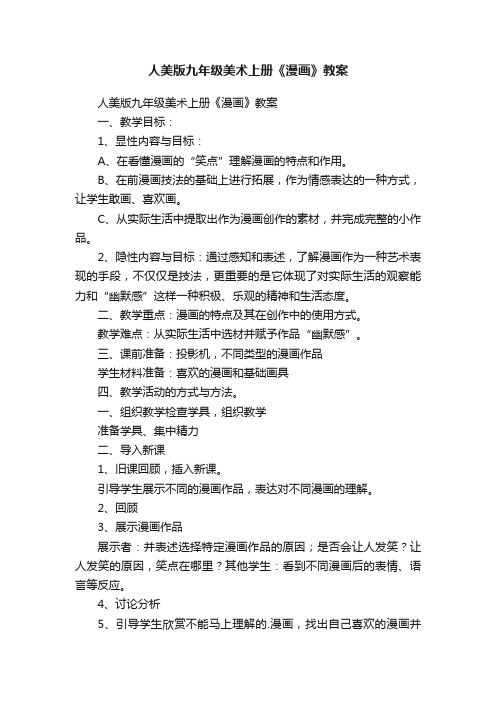 人美版九年级美术上册《漫画》教案

人美版九年级美术上册《漫画》教案

一、教学目标：

1、显性内容与目标：

A、在看懂漫画的“笑点”理解漫画的特点和作用。

B、在前漫画技法的基础上进行拓展，作为情感表达的一种方式，让学生敢画、喜欢画。

C、从实际生活中提取出作为漫画创作的素材，并完成完整的小作品。

2、隐性内容与目标：通过感知和表述，了解漫画作为一种艺术表现的手段，不仅仅是技法，更重要的是它体现了对实际生活的观察能力和“幽默感”这样一种积极、乐观的精神和生活态度。

二、教学重点：漫画的特点及其在创作中的使用方式。

教学难点：从实际生活中选材并赋予作品“幽默感”。

三、课前准备：投影机，不同类型的漫画作品

学生材料准备：喜欢的漫画和基础画具

四、教学活动的方式与方法。

一、组织教学检查学具，组织教学

准备学具、集中精力

二、导入新课

1、旧课回顾，插入新课。

引导学生展示不同的漫画作品，表达对不同漫画的理解。

2、回顾

3、展示漫画作品

展示者：并表述选择特定漫画作品的原因；是否会让人发笑？让人发笑的原因，笑点在哪里？其他学生：看到不同漫画后的表情、语言等反应。

4、讨论分析

5、引导学生欣赏不能马上理解的.漫画，找出自己喜欢的漫画并